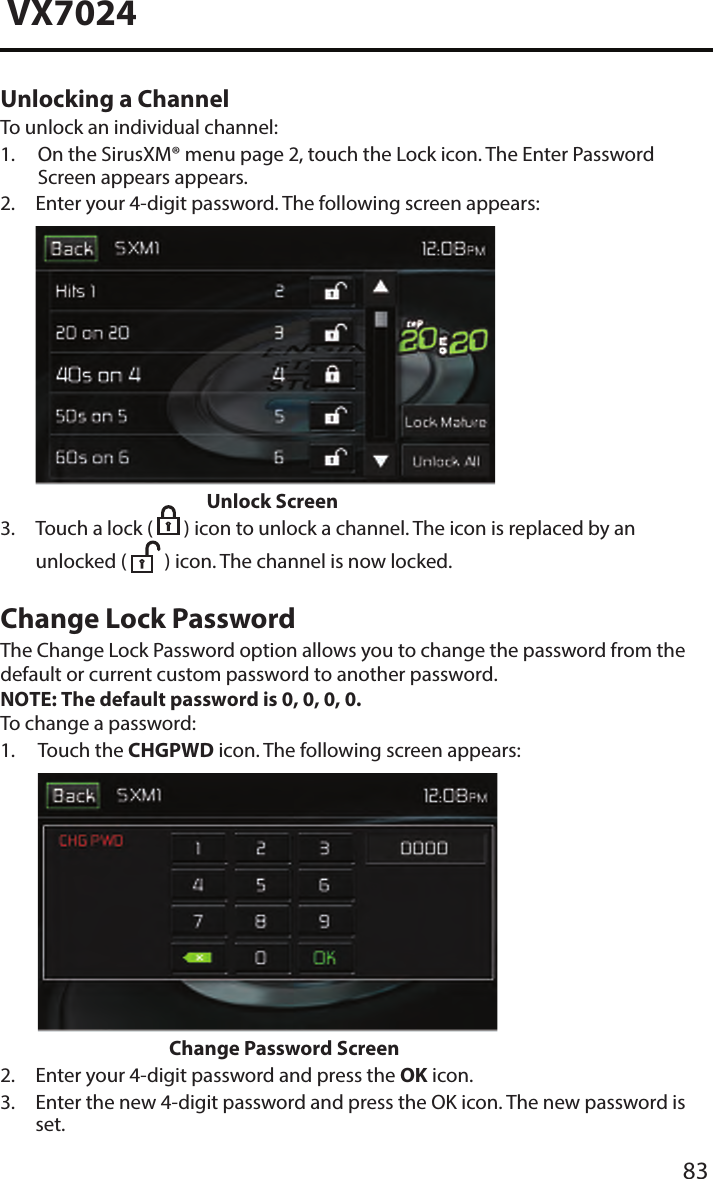 VX7024

Unlocking a Channel
To unlock an individual channel:
1. On the SirusXM® menu page 2, touch the Lock icon. The Enter Password Screen appears appears.
2. Enter your 4-digit password. The following screen appears:

Back SXM1 12:08PM
Hits 1 2
20 on 20 3
40s on 4 4
50s on 5 5
60s on 6 6
20 on 20
Lock Mature
Unlock All

Unlock Screen
3. Touch a lock ( ) icon to unlock a channel. The icon is replaced by an unlocked ( ) icon. The channel is now locked.

Change Lock Password
The Change Lock Password option allows you to change the password from the default or current custom password to another password.
NOTE: The default password is 0, 0, 0, 0.
To change a password:
1. Touch the CHGPWD icon. The following screen appears:

Back SXM1 12:08PM
CHG PWD
1 2 3 0000
4 5 6
7 8 9
0 OK

Change Password Screen
2. Enter your 4-digit password and press the OK icon.
3. Enter the new 4-digit password and press the OK icon. The new password is set.

83